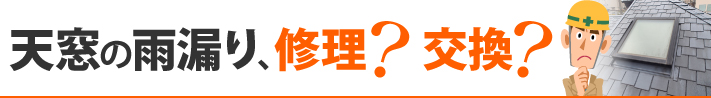 天窓の雨漏り、修理？ 交換？